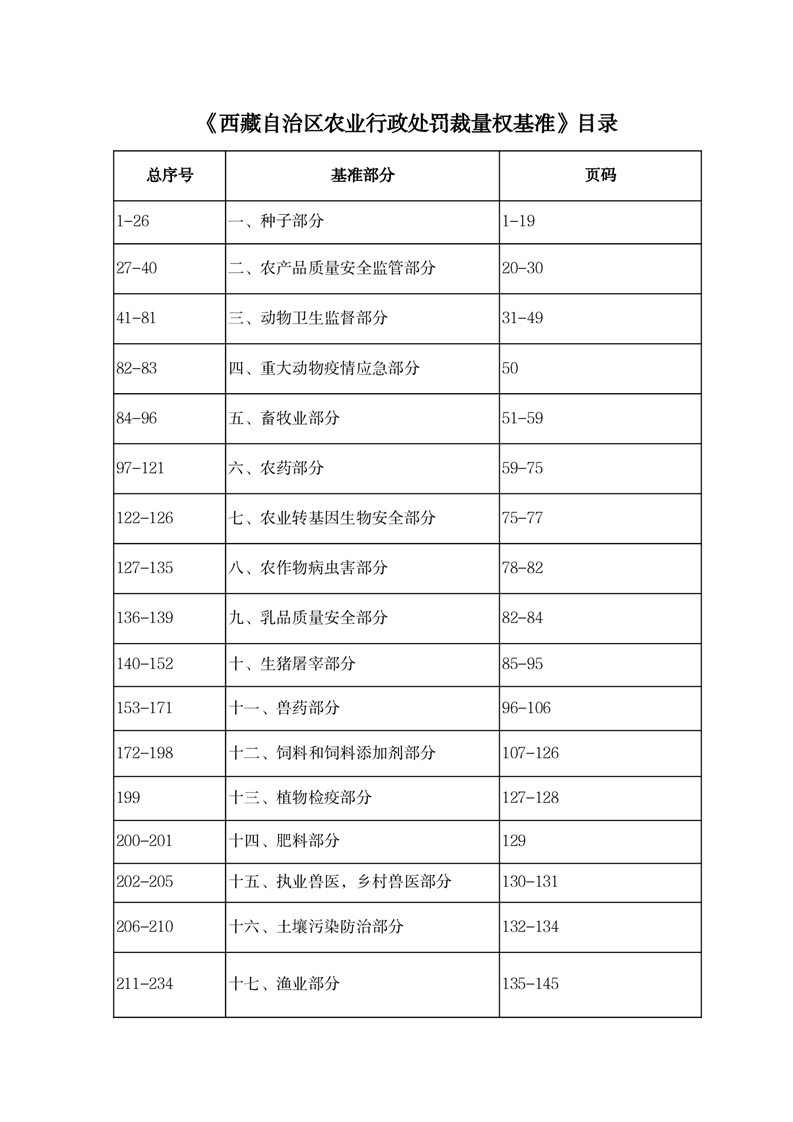 《西藏自治区农业行政处罚裁量权基准》目录

| 总序号 | 基准部分 | 页码 |
|---|---|---|
| 1-26 | 一、种子部分 | 1-19 |
| 27-40 | 二、农产品质量安全监管部分 | 20-30 |
| 41-81 | 三、动物卫生监督部分 | 31-49 |
| 82-83 | 四、重大动物疫情应急部分 | 50 |
| 84-96 | 五、畜牧业部分 | 51-59 |
| 97-121 | 六、农药部分 | 59-75 |
| 122-126 | 七、农业转基因生物安全部分 | 75-77 |
| 127-135 | 八、农作物病虫害部分 | 78-82 |
| 136-139 | 九、乳品质量安全部分 | 82-84 |
| 140-152 | 十、生猪屠宰部分 | 85-95 |
| 153-171 | 十一、兽药部分 | 96-106 |
| 172-198 | 十二、饲料和饲料添加剂部分 | 107-126 |
| 199 | 十三、植物检疫部分 | 127-128 |
| 200-201 | 十四、肥料部分 | 129 |
| 202-205 | 十五、执业兽医，乡村兽医部分 | 130-131 |
| 206-210 | 十六、土壤污染防治部分 | 132-134 |
| 211-234 | 十七、渔业部分 | 135-145 |